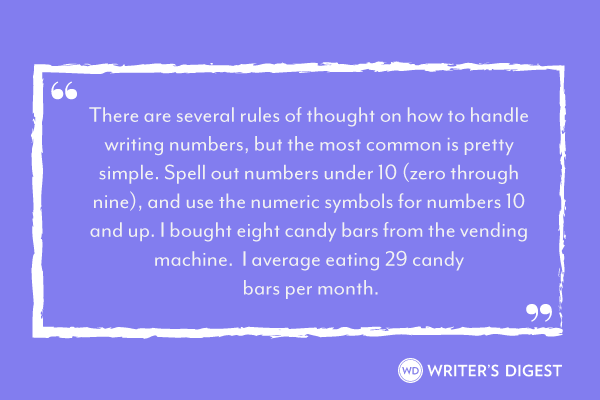 “

There are several rules of thought on how to handle writing numbers, but the most common is pretty simple. Spell out numbers under 10 (zero through nine), and use the numeric symbols for numbers 10 and up. I bought eight candy bars from the vending machine.  I average eating 29 candy bars per month.

”

WD WRITER'S DIGEST